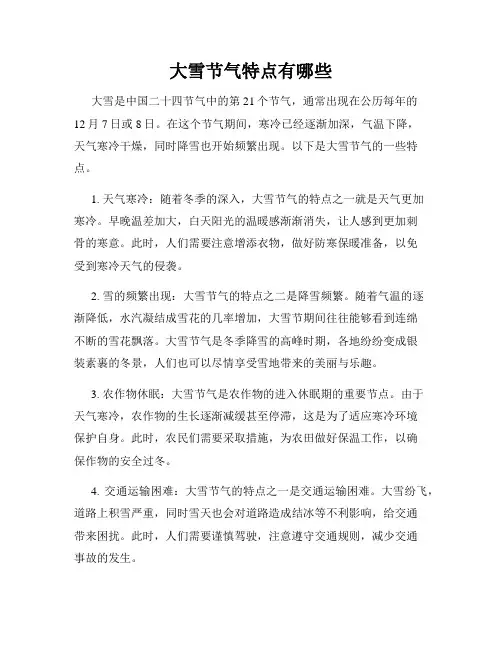 大雪节气特点有哪些

大雪是中国二十四节气中的第 21 个节气，通常出现在公历每年的 12 月 7 日或 8 日。在这个节气期间，寒冷已经逐渐加深，气温下降，天气寒冷干燥，同时降雪也开始频繁出现。以下是大雪节气的一些特点。

1. 天气寒冷：随着冬季的深入，大雪节气的特点之一就是天气更加寒冷。早晚温差加大，白天阳光的温暖感渐渐消失，让人感到更加刺骨的寒意。此时，人们需要注意增添衣物，做好防寒保暖准备，以免受到寒冷天气的侵袭。

2. 雪的频繁出现：大雪节气的特点之二是降雪频繁。随着气温的逐渐降低，水汽凝结成雪花的几率增加，大雪节期间往往能够看到连绵不断的雪花飘落。大雪节气是冬季降雪的高峰时期，各地纷纷变成银装素裹的冬景，人们也可以尽情享受雪地带来的美丽与乐趣。

3. 农作物休眠：大雪节气是农作物的进入休眠期的重要节点。由于天气寒冷，农作物的生长逐渐减缓甚至停滞，这是为了适应寒冷环境保护自身。此时，农民们需要采取措施，为农田做好保温工作，以确保作物的安全过冬。

4. 交通运输困难：大雪节气的特点之一是交通运输困难。大雪纷飞，道路上积雪严重，同时雪天也会对道路造成结冰等不利影响，给交通带来困扰。此时，人们需要谨慎驾驶，注意遵守交通规则，减少交通事故的发生。